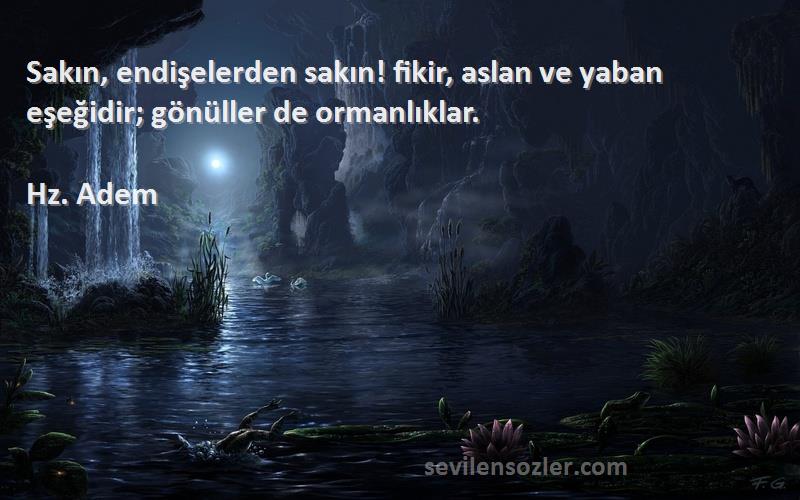 Sakın, endişelerden sakın! fikir, aslan ve yaban eşeğidir; gönüller de ormanlıklar.

Hz. Adem

sevilensozler.com

F.G.